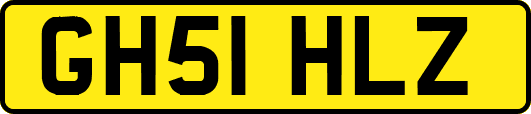 GH51 HLZ